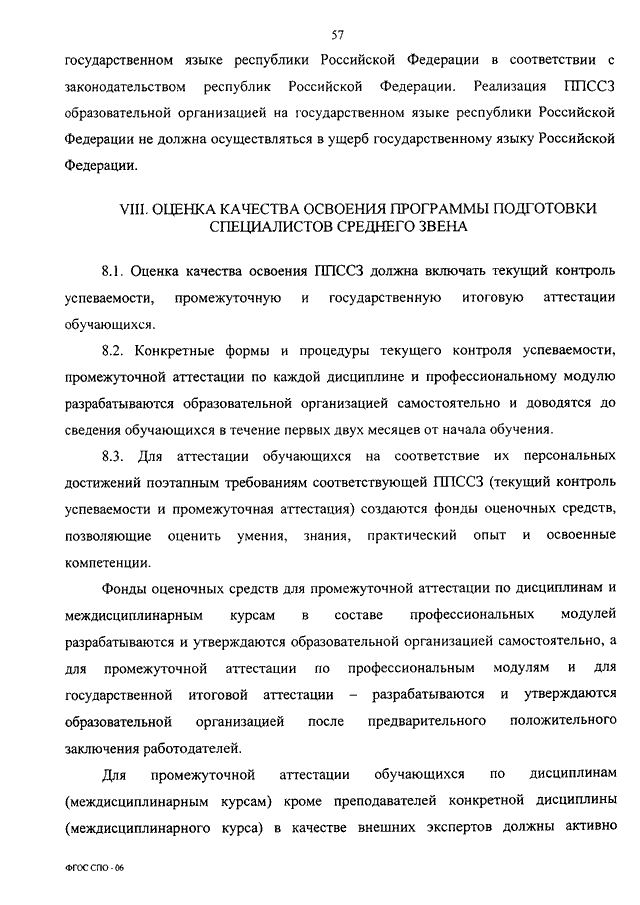 57

государственном языке республики Российской Федерации в соответствии с законодательством республик Российской Федерации. Реализация ППССЗ образовательной организацией на государственном языке республики Российской Федерации не должна осуществляться в ущерб государственному языку Российской Федерации.

VIII. ОЦЕНКА КАЧЕСТВА ОСВОЕНИЯ ПРОГРАММЫ ПОДГОТОВКИ СПЕЦИАЛИСТОВ СРЕДНЕГО ЗВЕНА

8.1. Оценка качества освоения ППССЗ должна включать текущий контроль успеваемости, промежуточную и государственную итоговую аттестации обучающихся.

8.2. Конкретные формы и процедуры текущего контроля успеваемости, промежуточной аттестации по каждой дисциплине и профессиональному модулю разрабатываются образовательной организацией самостоятельно и доводятся до сведения обучающихся в течение первых двух месяцев от начала обучения.

8.3. Для аттестации обучающихся на соответствие их персональных достижений поэтапным требованиям соответствующей ППССЗ (текущий контроль успеваемости и промежуточная аттестация) создаются фонды оценочных средств, позволяющие оценить умения, знания, практический опыт и освоенные компетенции.

Фонды оценочных средств для промежуточной аттестации по дисциплинам и междисциплинарным курсам в составе профессиональных модулей разрабатываются и утверждаются образовательной организацией самостоятельно, а для промежуточной аттестации по профессиональным модулям и для государственной итоговой аттестации – разрабатываются и утверждаются образовательной организацией после предварительного положительного заключения работодателей.

Для промежуточной аттестации обучающихся по дисциплинам (междисциплинарным курсам) кроме преподавателей конкретной дисциплины (междисциплинарного курса) в качестве внешних экспертов должны активно

ФГОС СПО - 06